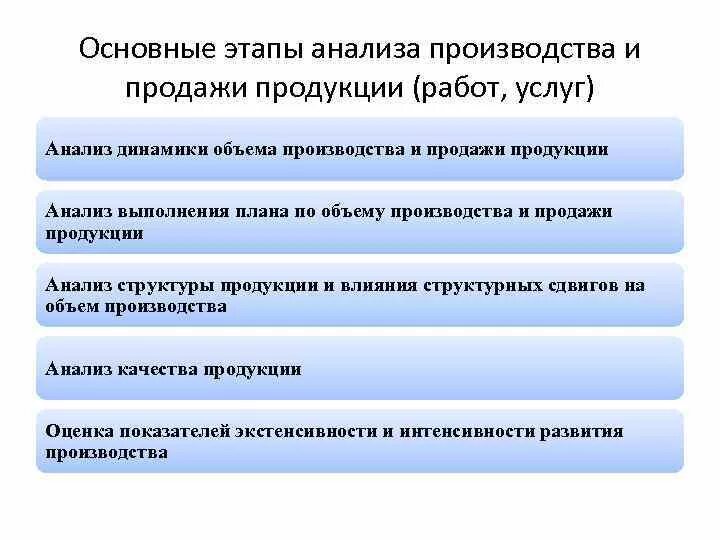 Основные этапы анализа производства и продажи продукции (работ, услуг)

Анализ динамики объема производства и продажи продукции

Анализ выполнения плана по объему производства и продажи продукции

Анализ структуры продукции и влияния структурных сдвигов на объем производства

Анализ качества продукции

Оценка показателей экстенсивности и интенсивности развития производства